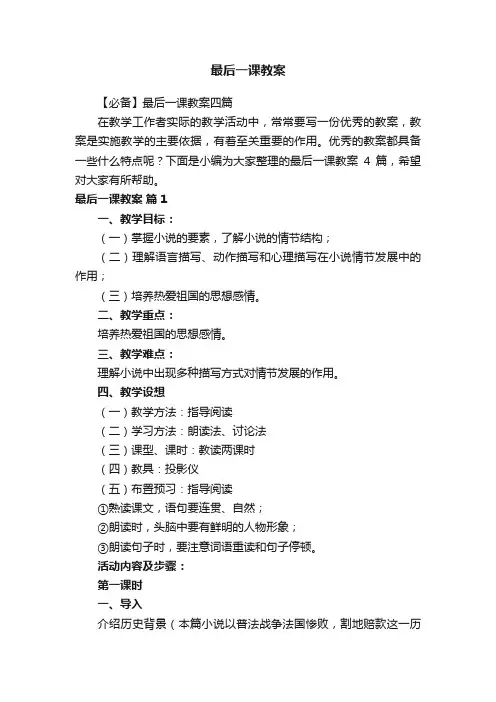 最后一课教案

【必备】最后一课教案四篇

在教学工作者实际的教学活动中，常常要写一份优秀的教案，教案是实施教学的主要依据，有着至关重要的作用。优秀的教案都具备一些什么特点呢？下面是小编为大家整理的最后一课教案 4 篇，希望对大家有所帮助。

最后一课教案 篇 1

一、教学目标：

（一）掌握小说的要素，了解小说的情节结构；

（二）理解语言描写、动作描写和心理描写在小说情节发展中的作用；

（三）培养热爱祖国的思想感情。

二、教学重点：

培养热爱祖国的思想感情。

三、教学难点：

理解小说中出现多种描写方式对情节发展的作用。

四、教学设想

（一）教学方法：指导阅读

（二）学习方法：朗读法、讨论法

（三）课型、课时：教读两课时

（四）教具：投影仪

（五）布置预习：指导阅读

①熟读课文，语句要连贯、自然；

②朗读时，头脑中要有鲜明的人物形象；

③朗读句子时，要注意词语重读和句子停顿。

活动内容及步骤：

第一课时

一、导入

介绍历史背景（本篇小说以普法战争法国惨败，割地赔款这一历